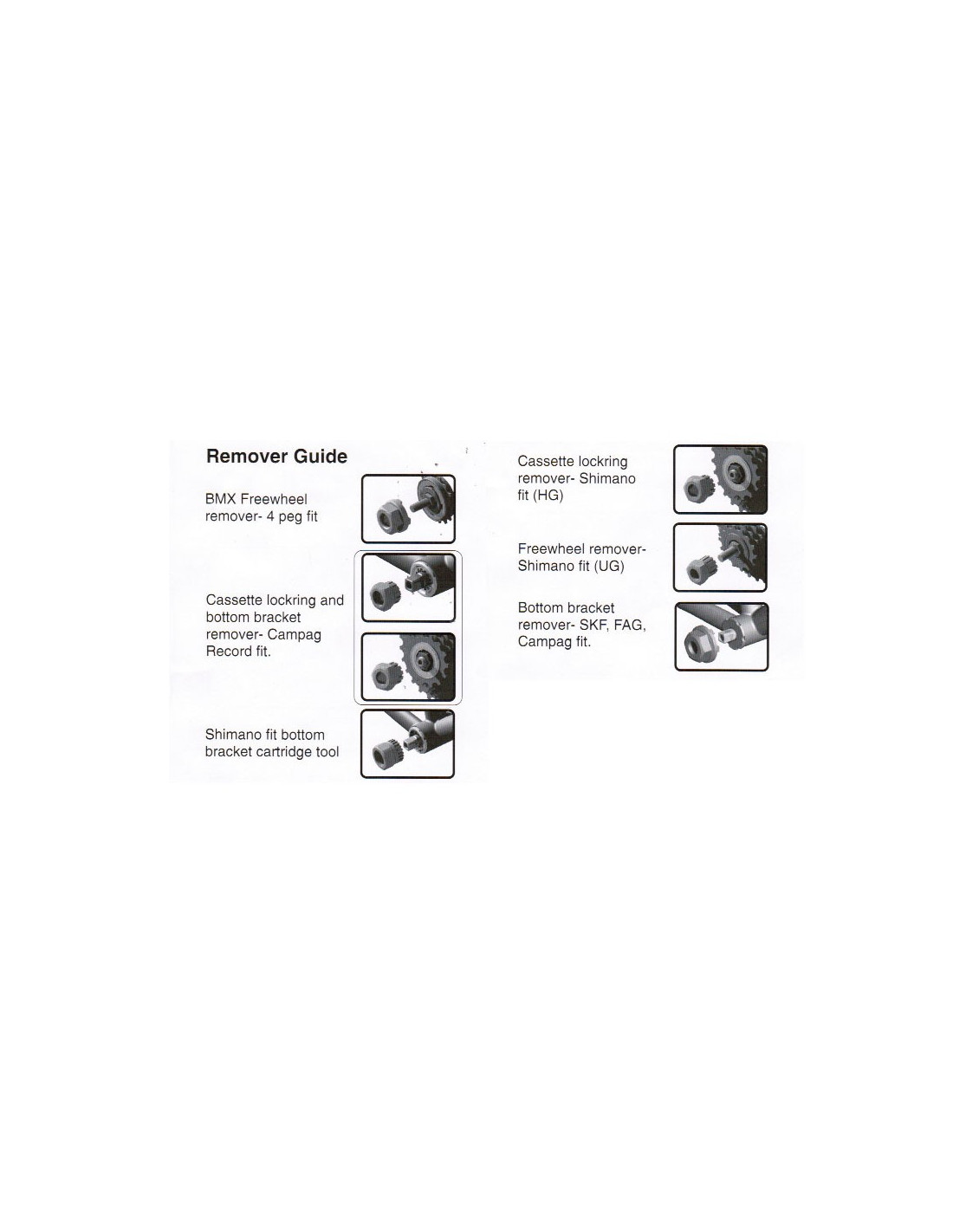 Remover Guide

BMX Freewheel remover- 4 peg fit

Cassette lockring and bottom bracket remover- Campag Record fit.

Shimano fit bottom bracket cartridge tool

Cassette lockring remover- Shimano fit (HG)

Freewheel remover- Shimano fit (UG)

Bottom bracket remover- SKF, FAG, Campag fit.